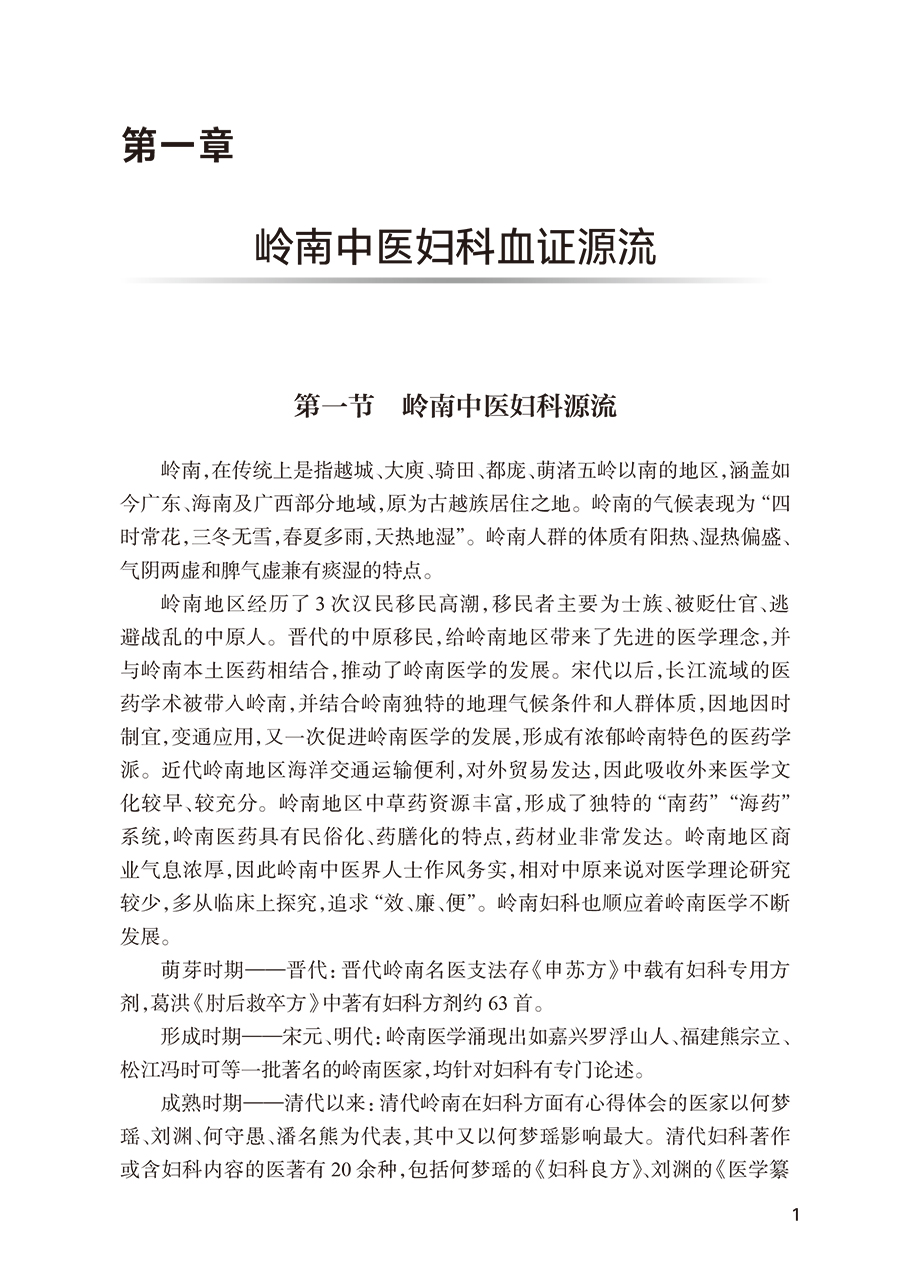 第一章

岭南中医妇科血证源流

第一节　岭南中医妇科源流

岭南，在传统上是指越城、大庾、骑田、都庞、萌渚五岭以南的地区，涵盖如今广东、海南及广西部分地域，原为古越族居住之地。岭南的气候表现为“四时常花，三冬无雪，春夏多雨，天热地湿”。岭南人群的体质有阳热、湿热偏盛、气阴两虚和脾气虚兼有痰湿的特点。

岭南地区经历了3次汉民移民高潮，移民者主要为士族、被贬仕官、逃避战乱的中原人。晋代的中原移民，给岭南地区带来了先进的医学理念，并与岭南本土医药相结合，推动了岭南医学的发展。宋代以后，长江流域的医药学术被带入岭南，并结合岭南独特的地理气候条件和人群体质，因地因时制宜，变通应用，又一次促进岭南医学的发展，形成有浓郁岭南特色的医药学派。近代岭南地区海洋交通运输便利，对外贸易发达，因此吸收外来医学文化较早、较充分。岭南地区中草药资源丰富，形成了独特的“南药”“海药”系统，岭南医药具有民俗化、药膳化的特点，药材业非常发达。岭南地区商业气息浓厚，因此岭南中医界人士作风务实，相对中原来说对医学理论研究较少，多从临床上探究，追求“效、廉、便”。岭南妇科也顺应着岭南医学不断发展。

萌芽时期——晋代：晋代岭南名医支法存《申苏方》中载有妇科专用方剂，葛洪《肘后救卒方》中著有妇科方剂约63首。

形成时期——宋元、明代：岭南医学涌现出如嘉兴罗浮山人、福建熊宗立、松江冯时可等一批著名的岭南医家，均针对妇科有专门论述。

成熟时期——清代以来：清代岭南在妇科方面有心得体会的医家以何梦瑶、刘渊、何守愚、潘名熊为代表，其中又以何梦瑶影响最大。清代妇科著作或含妇科内容的医著有20余种，包括何梦瑶的《妇科良方》、刘渊的《医学纂

1